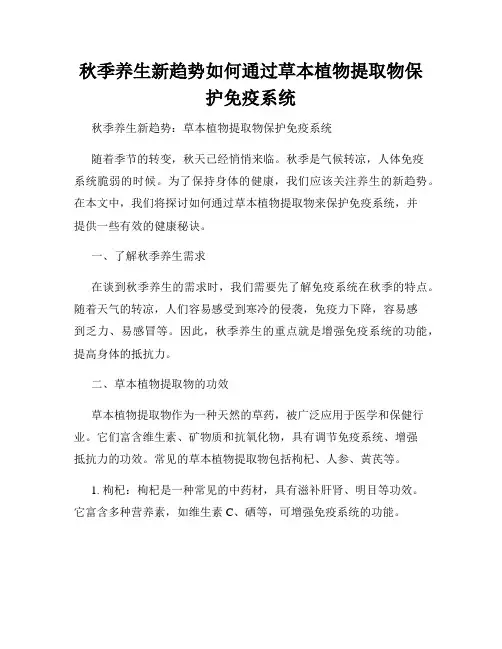 秋季养生新趋势如何通过草本植物提取物保护免疫系统

秋季养生新趋势：草本植物提取物保护免疫系统

随着季节的转变，秋天已经悄悄来临。秋季是气候转凉，人体免疫系统脆弱的时候。为了保持身体的健康，我们应该关注养生的新趋势。在本文中，我们将探讨如何通过草本植物提取物来保护免疫系统，并提供一些有效的健康秘诀。

一、了解秋季养生需求

在谈到秋季养生的需求时，我们需要先了解免疫系统在秋季的特点。随着天气的转凉，人们容易感受到寒冷的侵袭，免疫力下降，容易感到乏力、易感冒等。因此，秋季养生的重点就是增强免疫系统的功能，提高身体的抵抗力。

二、草本植物提取物的功效

草本植物提取物作为一种天然的草药，被广泛应用于医学和保健行业。它们富含维生素、矿物质和抗氧化物，具有调节免疫系统、增强抵抗力的功效。常见的草本植物提取物包括枸杞、人参、黄芪等。

1. 枸杞：枸杞是一种常见的中药材，具有滋补肝肾、明目等功效。它富含多种营养素，如维生素 C、硒等，可增强免疫系统的功能。